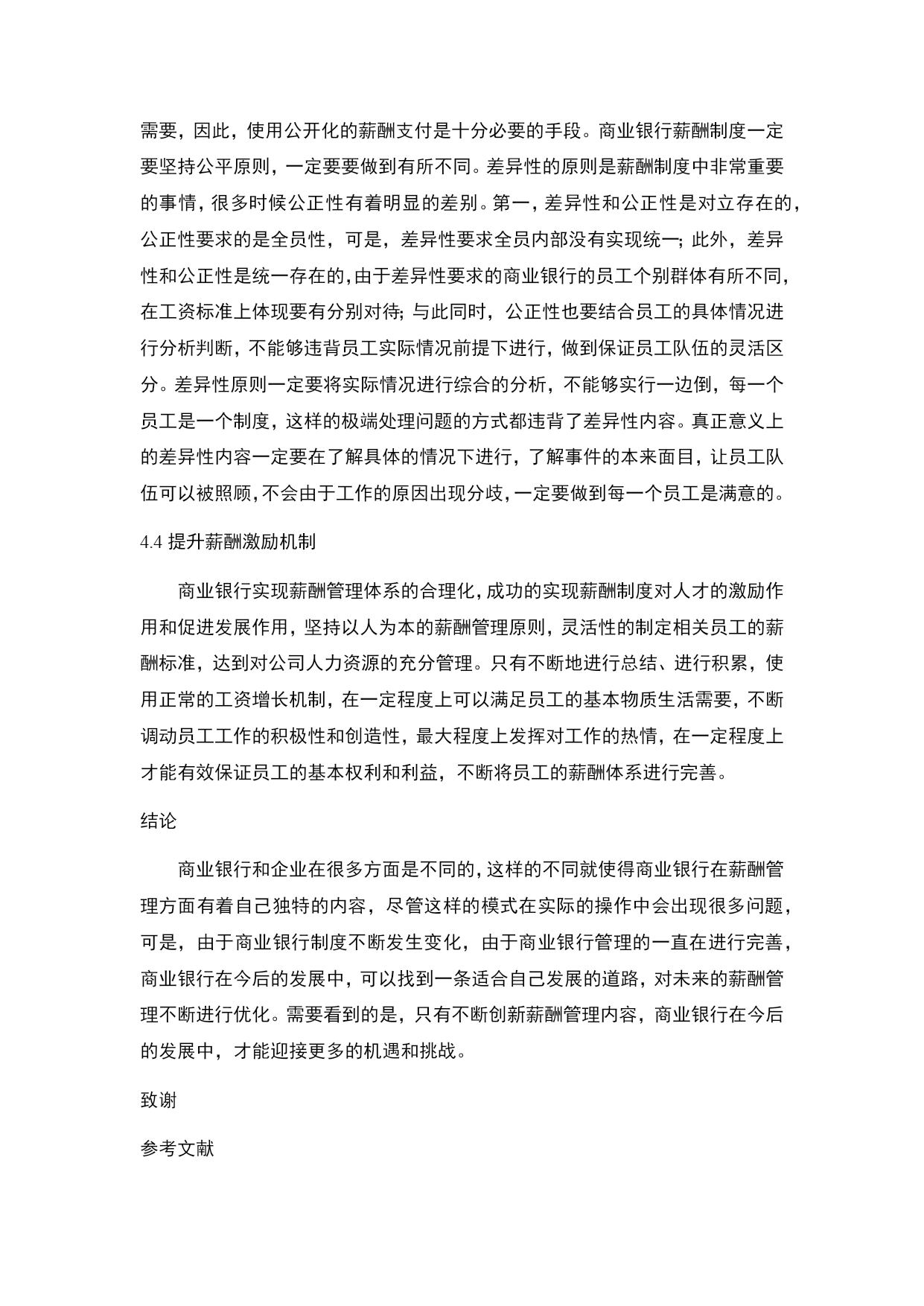 需要，因此，使用公开化的薪酬支付是十分必要的手段。商业银行薪酬制度一定要坚持公平原则，一定要要做到有所不同。差异性的原则是薪酬制度中非常重要的事情，很多时候公正性有着明显的差别。第一，差异性和公正性是对立存在的，公正性要求的是全员性，可是，差异性要求全员内部没有实现统一；此外，差异性和公正性是统一存在的，由于差异性要求的商业银行的员工个别群体有所不同，在工资标准上体现要有分别对待；与此同时，公正性也要结合员工的具体情况进行分析判断，不能够违背员工实际情况前提下进行，做到保证员工队伍的灵活区分。差异性原则一定要将实际情况进行综合的分析，不能够实行一边倒，每一个员工是一个制度，这样的极端处理问题的方式都违背了差异性内容。真正意义上的差异性内容一定要在了解具体的情况下进行，了解事件的本来面目，让员工队伍可以被照顾，不会由于工作的原因出现分歧，一定要做到每一个员工是满意的。

4.4 提升薪酬激励机制

商业银行实现薪酬管理体系的合理化，成功的实现薪酬制度对人才的激励作用和促进发展作用，坚持以人为本的薪酬管理原则，灵活性的制定相关员工的薪酬标准，达到对公司人力资源的充分管理。只有不断地进行总结、进行积累，使用正常的工资增长机制，在一定程度上可以满足员工的基本物质生活需要，不断调动员工工作的积极性和创造性，最大程度上发挥对工作的热情，在一定程度上才能有效保证员工的基本权利和利益，不断将员工的薪酬体系进行完善。

结论

商业银行和企业在很多方面是不同的，这样的不同就使得商业银行在薪酬管理方面有着自己独特的内容，尽管这样的模式在实际的操作中会出现很多问题，可是，由于商业银行制度不断发生变化，由于商业银行管理的一直在进行完善，商业银行在今后的发展中，可以找到一条适合自己发展的道路，对未来的薪酬管理不断进行优化。需要看到的是，只有不断创新薪酬管理内容，商业银行在今后的发展中，才能迎接更多的机遇和挑战。

致谢

参考文献